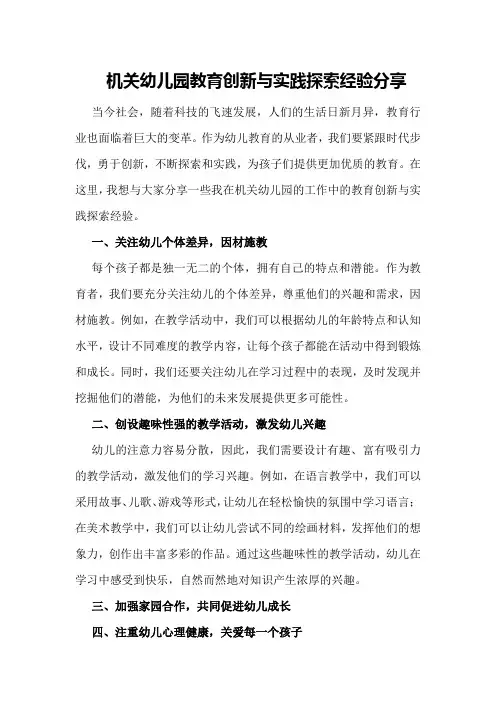 机关幼儿园教育创新与实践探索经验分享

当今社会，随着科技的飞速发展，人们的生活日新月异，教育行业也面临着巨大的变革。作为幼儿教育的从业者，我们要紧跟时代步伐，勇于创新，不断探索和实践，为孩子们提供更加优质的教育。在这里，我想与大家分享一些我在机关幼儿园的工作中的教育创新与实践探索经验。

一、关注幼儿个体差异，因材施教

每个孩子都是独一无二的个体，拥有自己的特点和潜能。作为教育者，我们要充分关注幼儿的个体差异，尊重他们的兴趣和需求，因材施教。例如，在教学活动中，我们可以根据幼儿的年龄特点和认知水平，设计不同难度的教学内容，让每个孩子都能在活动中得到锻炼和成长。同时，我们还要关注幼儿在学习过程中的表现，及时发现并挖掘他们的潜能，为他们的未来发展提供更多可能性。

二、创设趣味性强的教学活动，激发幼儿兴趣

幼儿的注意力容易分散，因此，我们需要设计有趣、富有吸引力的教学活动，激发他们的学习兴趣。例如，在语言教学中，我们可以采用故事、儿歌、游戏等形式，让幼儿在轻松愉快的氛围中学习语言；在美术教学中，我们可以让幼儿尝试不同的绘画材料，发挥他们的想象力，创作出丰富多彩的作品。通过这些趣味性的教学活动，幼儿在学习中感受到快乐，自然而然地对知识产生浓厚的兴趣。

三、加强家园合作，共同促进幼儿成长

四、注重幼儿心理健康，关爱每一个孩子